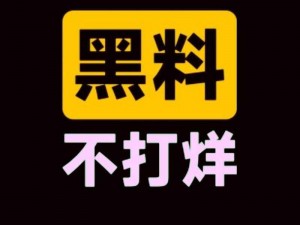 黑料
不打烊